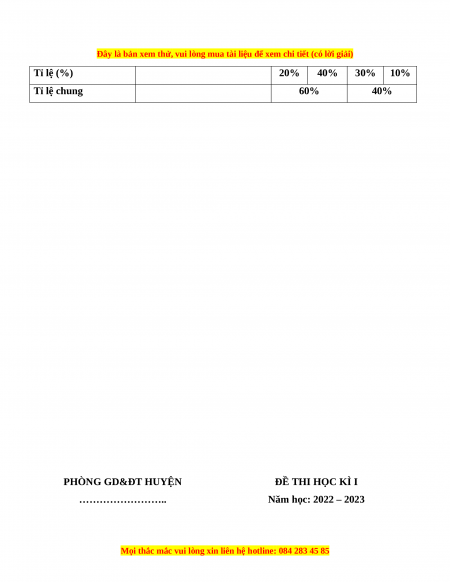 Đây là bản xem thử, vui lòng mua tài liệu để xem chi tiết (có lời giải)

| Tỉ lệ (%) | | 20% | 40% | 30% | 10% |
|---|---|---|---|---|---|
| Tỉ lệ chung | | 60% | | 40% | |

PHÒNG GD&ĐT HUYỆN
……………………..

ĐỀ THI HỌC KÌ I
Năm học: 2022 – 2023

Mọi thắc mắc vui lòng xin liên hệ hotline: 084 283 45 85